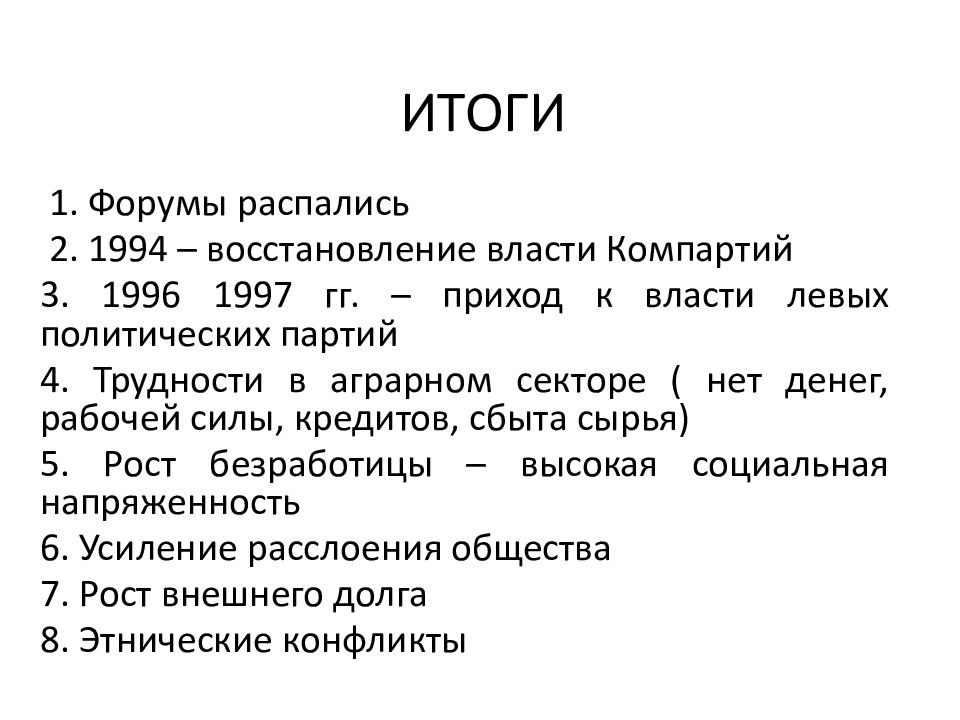 ИТОГИ

1. Форумы распались
2. 1994 – восстановление власти Компартий
3. 1996 1997 гг. – приход к власти левых политических партий
4. Трудности в аграрном секторе ( нет денег, рабочей силы, кредитов, сбыта сырья)
5. Рост безработицы – высокая социальная напряженность
6. Усиление расслоения общества
7. Рост внешнего долга
8. Этнические конфликты